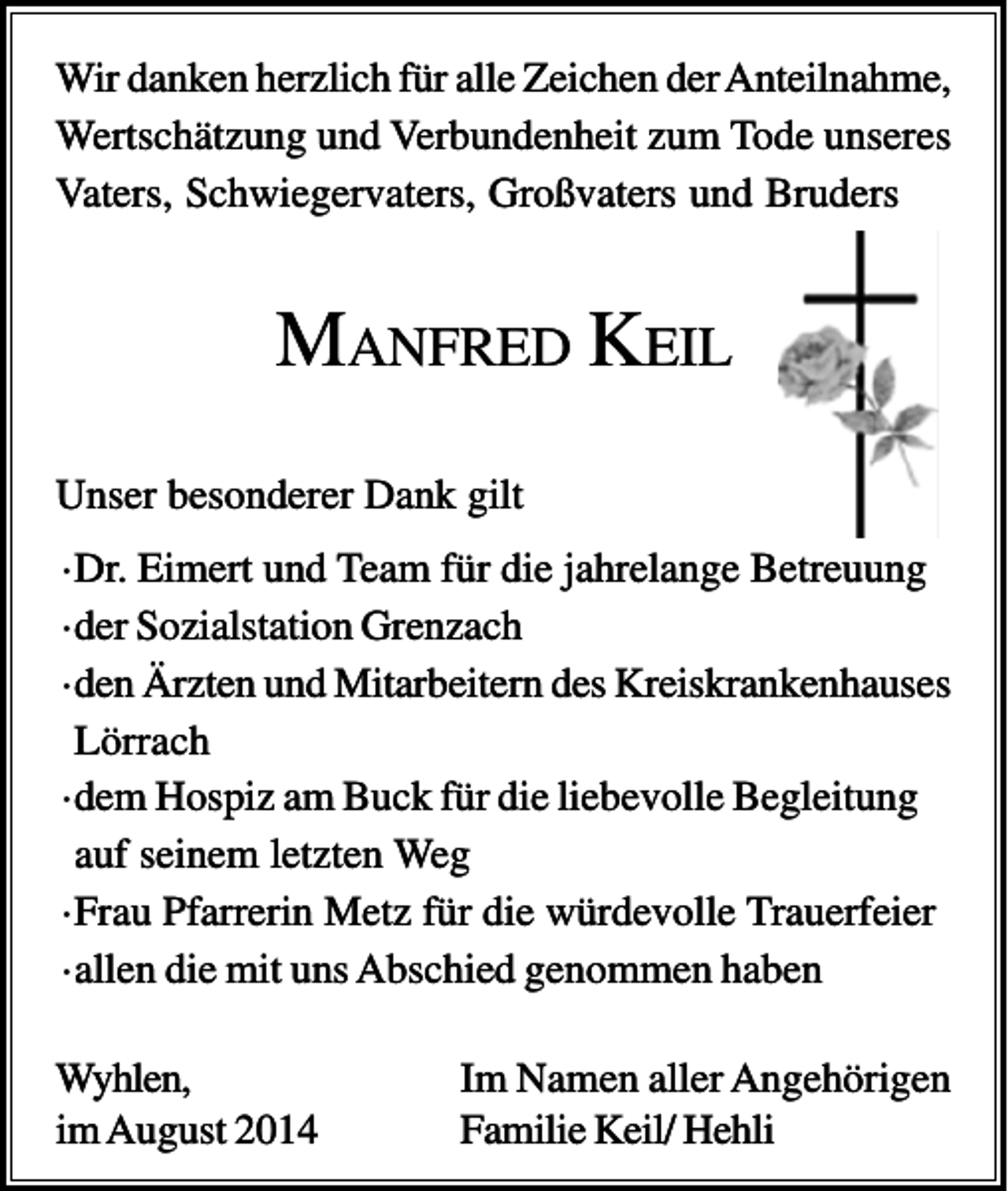 Wir danken herzlich für alle Zeichen der Anteilnahme, Wertschätzung und Verbundenheit zum Tode unseres Vaters, Schwiegervaters, Großvaters und Bruders

MANFRED KEIL

Unser besonderer Dank gilt

·Dr. Eimert und Team für die jahrelange Betreuung
·der Sozialstation Grenzach
·den Ärzten und Mitarbeitern des Kreiskrankenhauses Lörrach
·dem Hospiz am Buck für die liebevolle Begleitung auf seinem letzten Weg
·Frau Pfarrerin Metz für die würdevolle Trauerfeier
·allen die mit uns Abschied genommen haben

Wyhlen,
im August 2014

Im Namen aller Angehörigen
Familie Keil/ Hehli